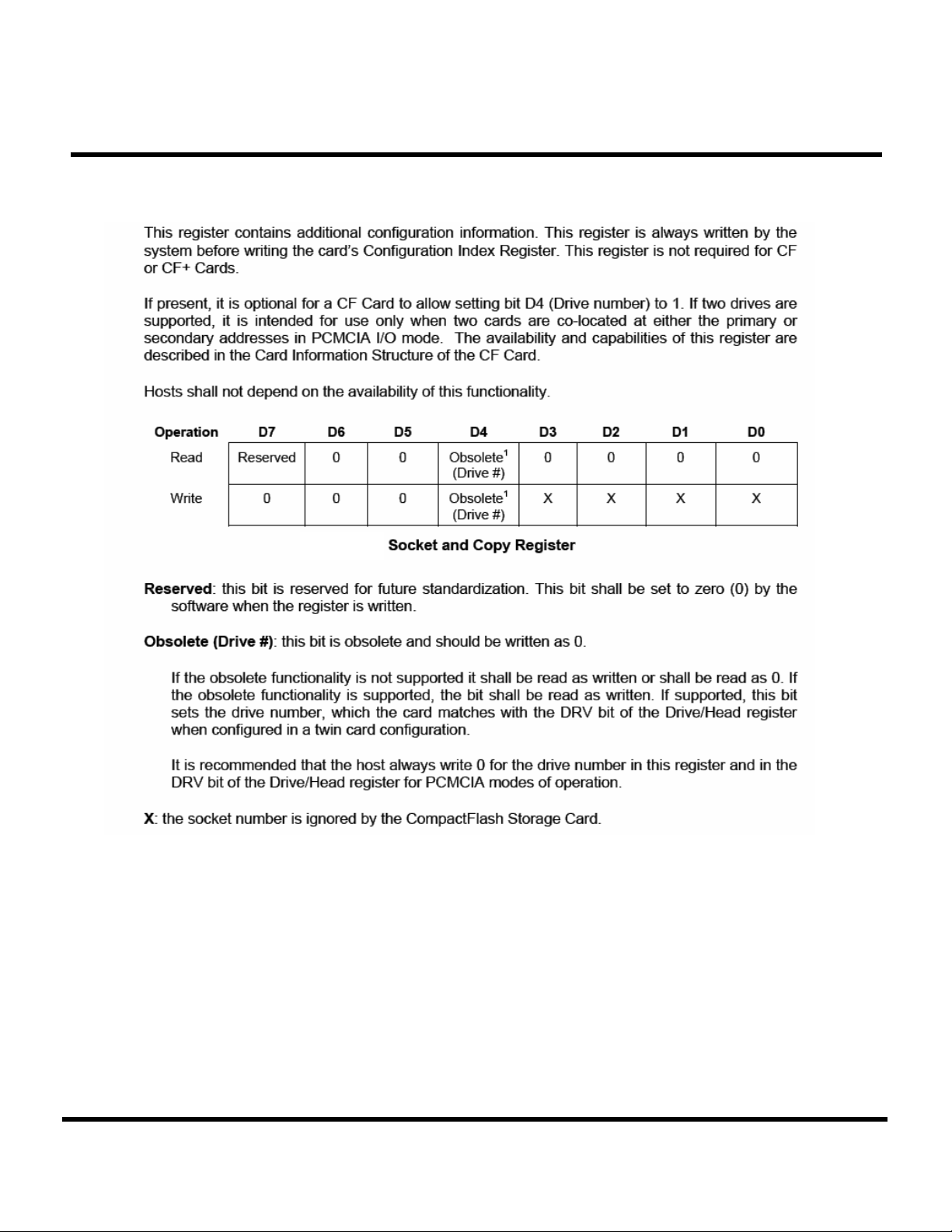 This register contains additional configuration information. This register is always written by the system before writing the card's Configuration Index Register. This register is not required for CF or CF+ Cards.

If present, it is optional for a CF Card to allow setting bit D4 (Drive number) to 1. If two drives are supported, it is intended for use only when two cards are co-located at either the primary or secondary addresses in PCMCIA I/O mode. The availability and capabilities of this register are described in the Card Information Structure of the CF Card.

Hosts shall not depend on the availability of this functionality.

| Operation | D7 | D6 | D5 | D4 | D3 | D2 | D1 | D0 |
|---|---|---|---|---|---|---|---|---|
| Read | Reserved | 0 | 0 | Obsolete$^1$ (Drive #) | 0 | 0 | 0 | 0 |
| Write | 0 | 0 | 0 | Obsolete$^1$ (Drive #) | X | X | X | X |

Socket and Copy Register

Reserved: this bit is reserved for future standardization. This bit shall be set to zero (0) by the software when the register is written.

Obsolete (Drive #): this bit is obsolete and should be written as 0.

If the obsolete functionality is not supported it shall be read as written or shall be read as 0. If the obsolete functionality is supported, the bit shall be read as written. If supported, this bit sets the drive number, which the card matches with the DRV bit of the Drive/Head register when configured in a twin card configuration.

It is recommended that the host always write 0 for the drive number in this register and in the DRV bit of the Drive/Head register for PCMCIA modes of operation.

X: the socket number is ignored by the CompactFlash Storage Card.